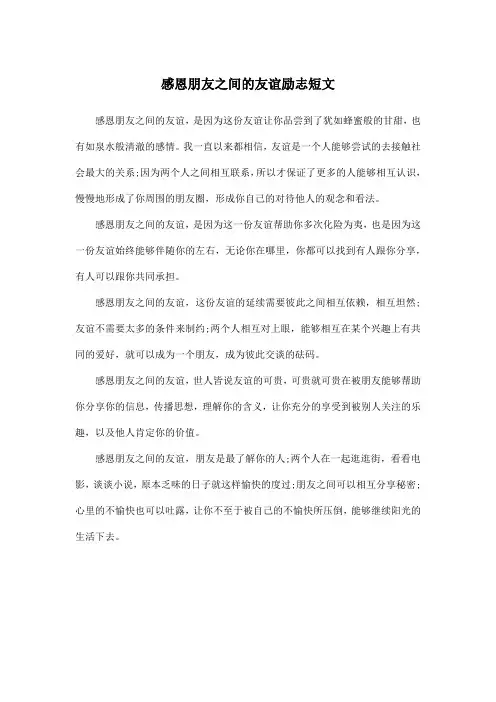 感恩朋友之间的友谊励志短文

感恩朋友之间的友谊，是因为这份友谊让你品尝到了犹如蜂蜜般的甘甜，也有如泉水般清澈的感情。我一直以来都相信，友谊是一个人能够尝试的去接触社会最大的关系;因为两个人之间相互联系，所以才保证了更多的人能够相互认识，慢慢地形成了你周围的朋友圈，形成你自己的对待他人的观念和看法。

感恩朋友之间的友谊，是因为这一份友谊帮助你多次化险为夷，也是因为这一份友谊始终能够伴随你的左右，无论你在哪里，你都可以找到有人跟你分享，有人可以跟你共同承担。

感恩朋友之间的友谊，这份友谊的延续需要彼此之间相互依赖，相互坦然;友谊不需要太多的条件来制约;两个人相互对上眼，能够相互在某个兴趣上有共同的爱好，就可以成为一个朋友，成为彼此交谈的砝码。

感恩朋友之间的友谊，世人皆说友谊的可贵，可贵就可贵在被朋友能够帮助你分享你的信息，传播思想，理解你的含义，让你充分的享受到被别人关注的乐趣，以及他人肯定你的价值。

感恩朋友之间的友谊，朋友是最了解你的人;两个人在一起逛逛街，看看电影，谈谈小说，原本乏味的日子就这样愉快的度过;朋友之间可以相互分享秘密;心里的不愉快也可以吐露，让你不至于被自己的不愉快所压倒，能够继续阳光的生活下去。